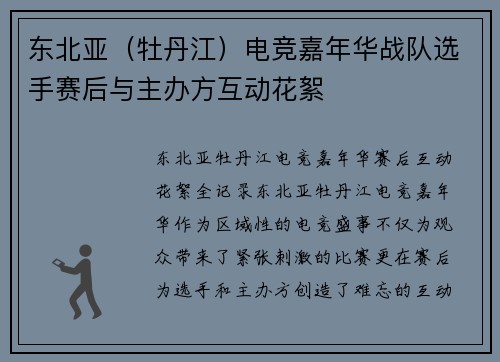 东北亚（牡丹江）电竞嘉年华战队选手赛后与主办方互动花絮

东北亚牡丹江电竞嘉年华赛后互动花絮全记录东北亚牡丹江电竞嘉年华作为区域性的电竞盛事不仅为观众带来了紧张刺激的比赛更在赛后为选手和主办方创造了难忘的互动